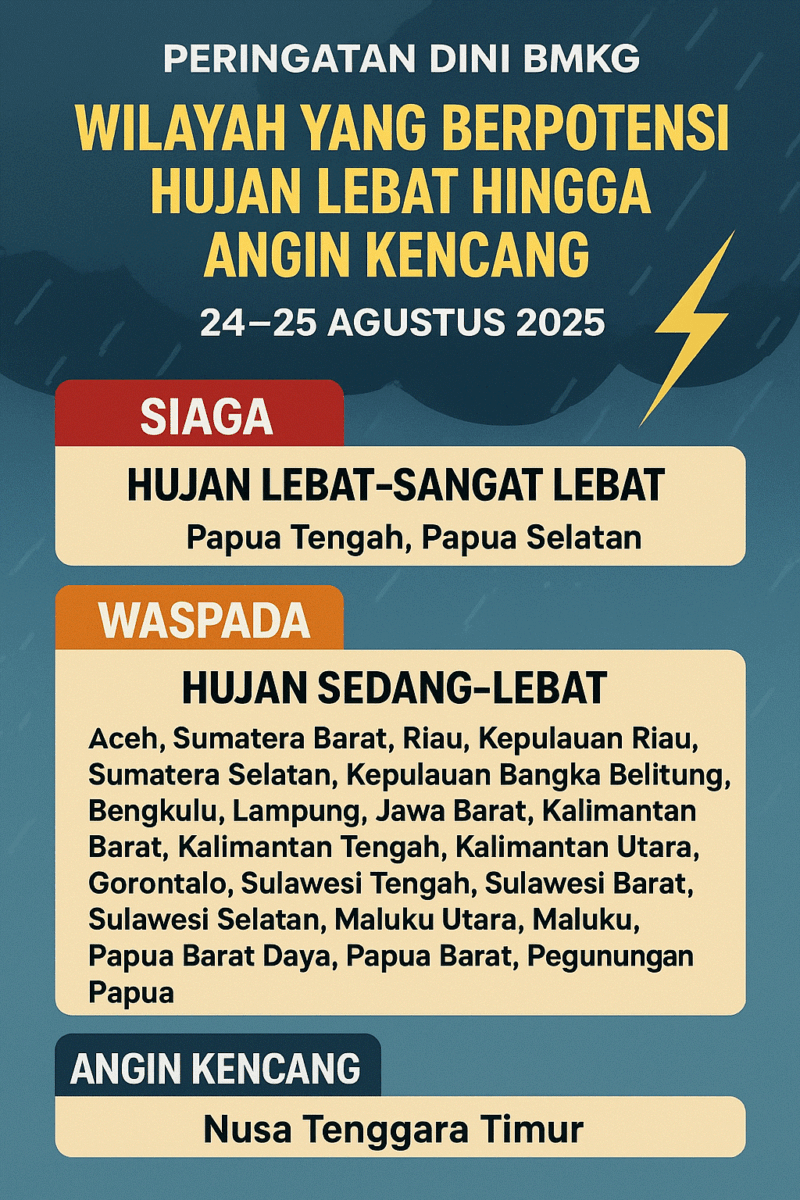 PERINGATAN DINI BMKG

WILAYAH YANG BERPOTENSI HUJAN LEBAT HINGGA ANGIN KENCANG

24–25 AGUSTUS 2025

SIAGA

HUJAN LEBAT–SANGAT LEBAT

Papua Tengah, Papua Selatan

WASPADA

HUJAN SEDANG–LEBAT

Aceh, Sumatera Barat, Riau, Kepulauan Riau, Sumatera Selatan, Kepulauan Bangka Belitung, Bengkulu, Lampung, Jawa Barat, Kalimantan Barat, Kalimantan Tengah, Kalimantan Utara, Gorontalo, Sulawesi Tengah, Sulawesi Barat, Sulawesi Selatan, Maluku Utara, Maluku, Papua Barat Daya, Papua Barat, Pegunungan Papua

ANGIN KENCANG

Nusa Tenggara Timur